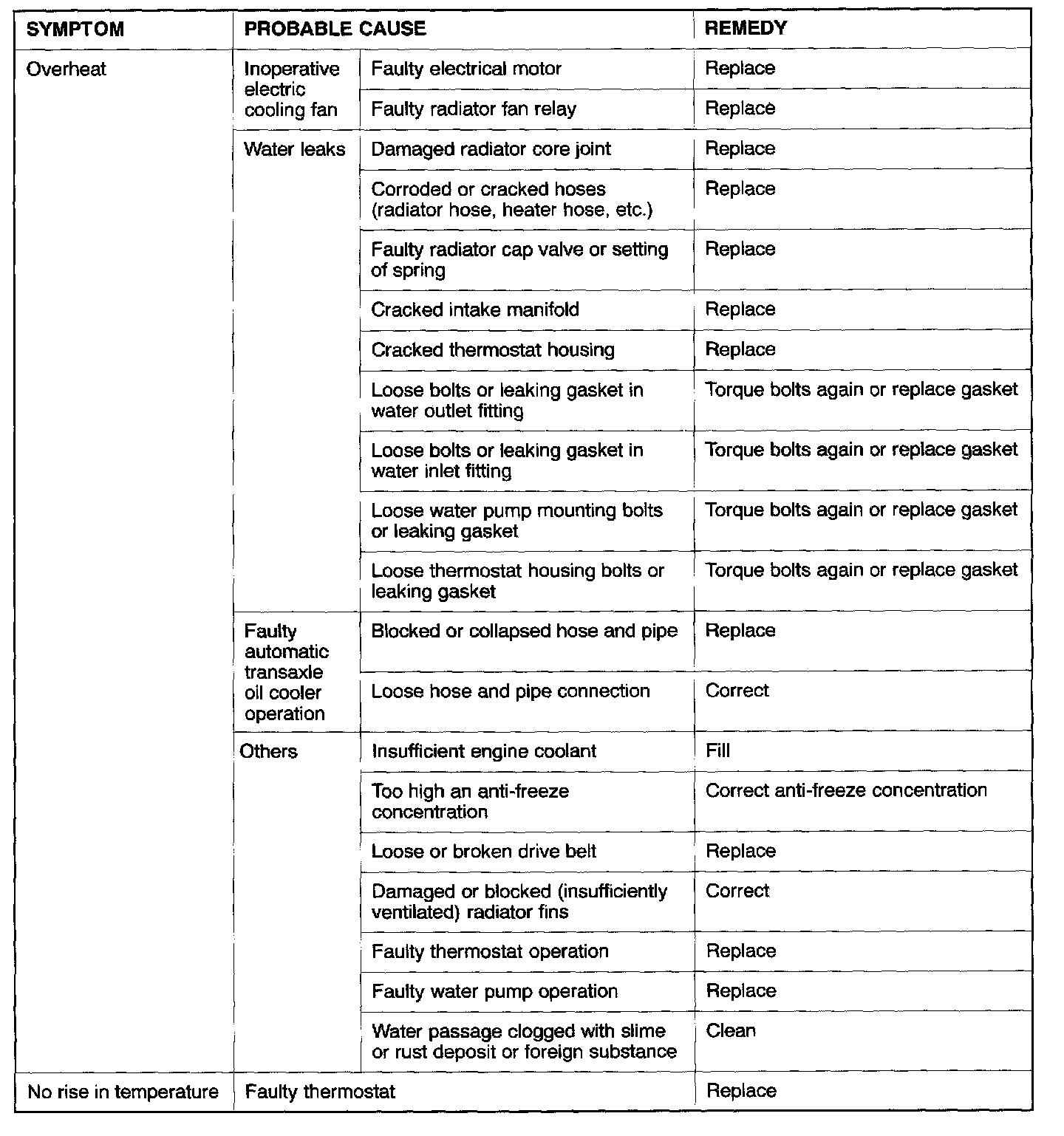 | SYMPTOM | PROBABLE CAUSE | | REMEDY |
|---|---|---|---|
| Overheat | Inoperative electric cooling fan | Faulty electrical motor | Replace |
| | | Faulty radiator fan relay | Replace |
| | Water leaks | Damaged radiator core joint | Replace |
| | | Corroded or cracked hoses (radiator hose, heater hose, etc.) | Replace |
| | | Faulty radiator cap valve or setting of spring | Replace |
| | | Cracked intake manifold | Replace |
| | | Cracked thermostat housing | Replace |
| | | Loose bolts or leaking gasket in water outlet fitting | Torque bolts again or replace gasket |
| | | Loose bolts or leaking gasket in water inlet fitting | Torque bolts again or replace gasket |
| | | Loose water pump mounting bolts or leaking gasket | Torque bolts again or replace gasket |
| | | Loose thermostat housing bolts or leaking gasket | Torque bolts again or replace gasket |
| | Faulty automatic transaxle oil cooler operation | Blocked or collapsed hose and pipe | Replace |
| | | Loose hose and pipe connection | Correct |
| | Others | Insufficient engine coolant | Fill |
| | | Too high an anti-freeze concentration | Correct anti-freeze concentration |
| | | Loose or broken drive belt | Replace |
| | | Damaged or blocked (insufficiently ventilated) radiator fins | Correct |
| | | Faulty thermostat operation | Replace |
| | | Faulty water pump operation | Replace |
| | | Water passage clogged with slime or rust deposit or foreign substance | Clean |
| No rise in temperature | Faulty thermostat | | Replace |